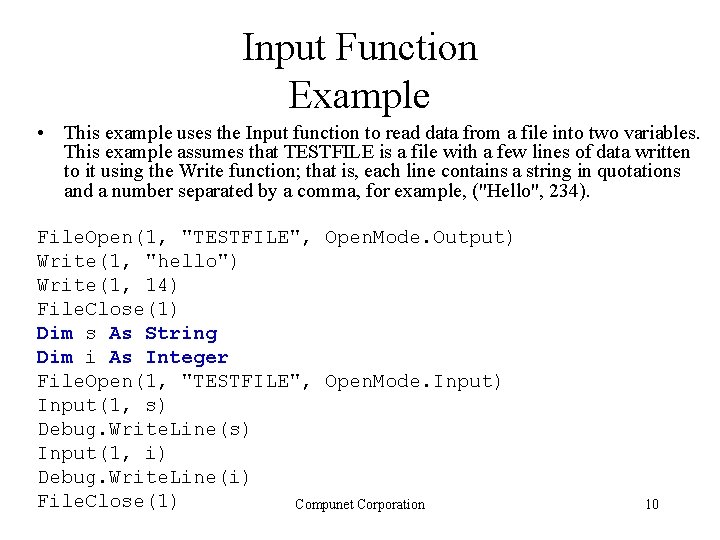 Input Function Example

• This example uses the Input function to read data from a file into two variables. This example assumes that TESTFILE is a file with a few lines of data written to it using the Write function; that is, each line contains a string in quotations and a number separated by a comma, for example, ("Hello", 234).

FileOpen(1, "TESTFILE", OpenMode.Output)
Write(1, "hello")
Write(1, 14)
FileClose(1)
Dim s As String
Dim i As Integer
FileOpen(1, "TESTFILE", OpenMode.Input)
Input(1, s)
Debug.WriteLine(s)
Input(1, i)
Debug.WriteLine(i)
FileClose(1)

Compunet Corporation

10